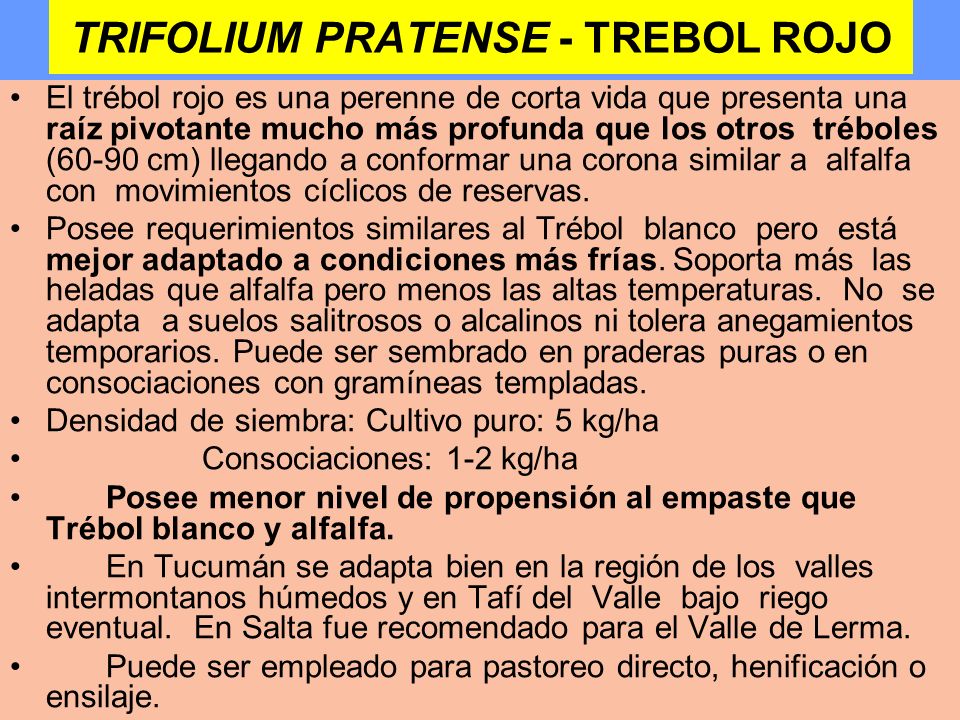 TRIFOLIUM PRATENSE - TREBOL ROJO

• El trébol rojo es una perenne de corta vida que presenta una raíz pivotante mucho más profunda que los otros tréboles (60-90 cm) llegando a conformar una corona similar a alfalfa con movimientos cíclicos de reservas.

• Posee requerimientos similares al Trébol blanco pero está mejor adaptado a condiciones más frías. Soporta más las heladas que alfalfa pero menos las altas temperaturas. No se adapta a suelos salitrosos o alcalinos ni tolera anegamientos temporarios. Puede ser sembrado en praderas puras o en consociaciones con gramíneas templadas.

• Densidad de siembra: Cultivo puro: 5 kg/ha

• Consociaciones: 1-2 kg/ha

• Posee menor nivel de propensión al empaste que Trébol blanco y alfalfa.

• En Tucumán se adapta bien en la región de los valles intermontanos húmedos y en Tafí del Valle bajo riego eventual. En Salta fue recomendado para el Valle de Lerma.

• Puede ser empleado para pastoreo directo, henificación o ensilaje.